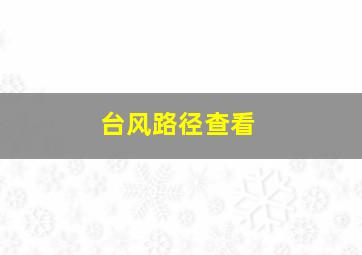 台风路径查看